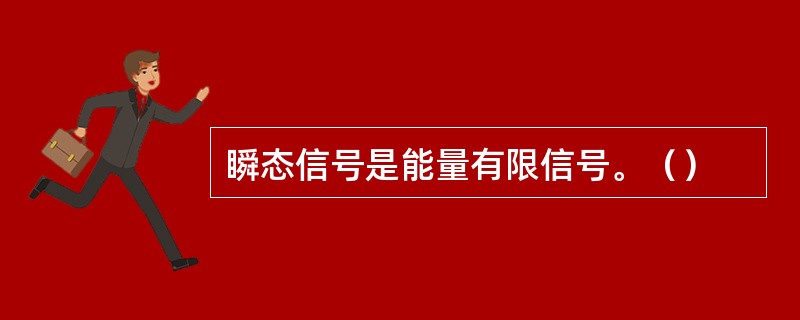 瞬态信号是能量有限信号。（）